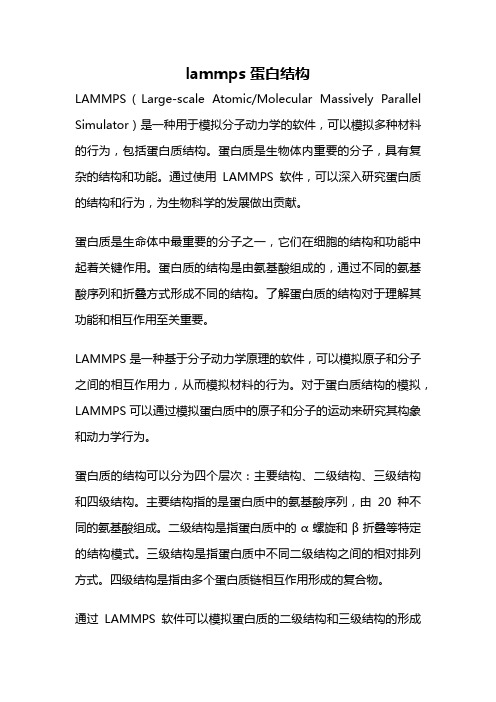 lammps 蛋白结构

LAMMPS（Large-scale Atomic/Molecular Massively Parallel Simulator）是一种用于模拟分子动力学的软件，可以模拟多种材料的行为，包括蛋白质结构。蛋白质是生物体内重要的分子，具有复杂的结构和功能。通过使用 LAMMPS 软件，可以深入研究蛋白质的结构和行为，为生物科学的发展做出贡献。

蛋白质是生命体中最重要的分子之一，它们在细胞的结构和功能中起着关键作用。蛋白质的结构是由氨基酸组成的，通过不同的氨基酸序列和折叠方式形成不同的结构。了解蛋白质的结构对于理解其功能和相互作用至关重要。

LAMMPS 是一种基于分子动力学原理的软件，可以模拟原子和分子之间的相互作用力，从而模拟材料的行为。对于蛋白质结构的模拟，LAMMPS 可以通过模拟蛋白质中的原子和分子的运动来研究其构象和动力学行为。

蛋白质的结构可以分为四个层次：主要结构、二级结构、三级结构和四级结构。主要结构指的是蛋白质中的氨基酸序列，由 20 种不同的氨基酸组成。二级结构是指蛋白质中的 α 螺旋和 β 折叠等特定的结构模式。三级结构是指蛋白质中不同二级结构之间的相对排列方式。四级结构是指由多个蛋白质链相互作用形成的复合物。

通过 LAMMPS 软件可以模拟蛋白质的二级结构和三级结构的形成